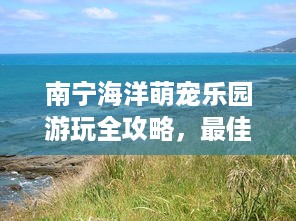 南宁海洋萌宠乐园游玩全攻略，最佳